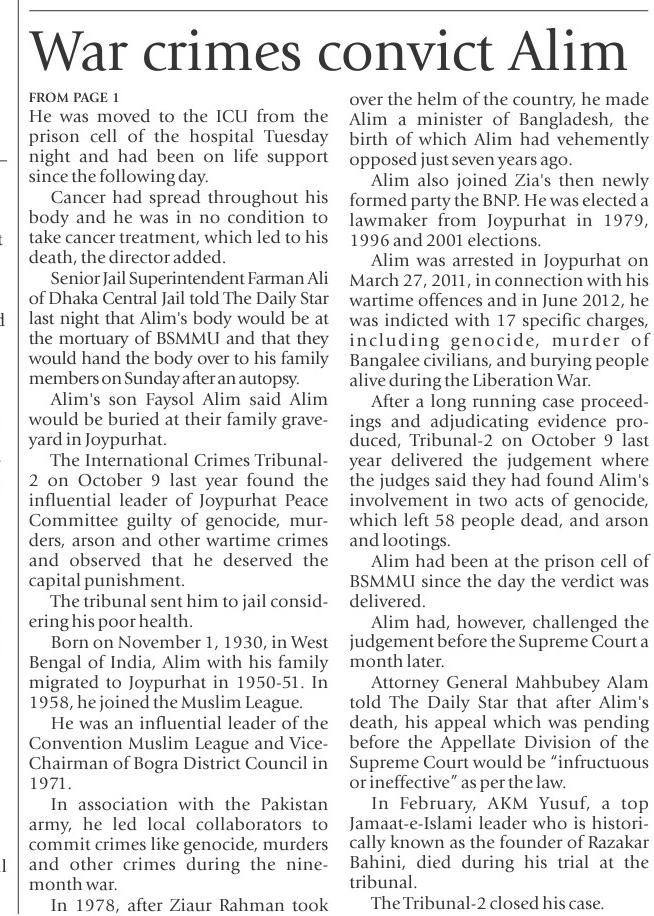 War crimes convict Alim

FROM PAGE 1
He was moved to the ICU from the prison cell of the hospital Tuesday night and had been on life support since the following day.

Cancer had spread throughout his body and he was in no condition to take cancer treatment, which led to his death, the director added.

Senior Jail Superintendent Farman Ali of Dhaka Central Jail told The Daily Star last night that Alim's body would be at the mortuary of BSMMU and that they would hand the body over to his family members on Sunday after an autopsy.

Alim's son Faysol Alim said Alim would be buried at their family graveyard in Joypurhat.

The International Crimes Tribunal-2 on October 9 last year found the influential leader of Joypurhat Peace Committee guilty of genocide, murders, arson and other wartime crimes and observed that he deserved the capital punishment.

The tribunal sent him to jail considering his poor health.

Born on November 1, 1930, in West Bengal of India, Alim with his family migrated to Joypurhat in 1950-51. In 1958, he joined the Muslim League.

He was an influential leader of the Convention Muslim League and Vice-Chairman of Bogra District Council in 1971.

In association with the Pakistan army, he led local collaborators to commit crimes like genocide, murders and other crimes during the nine-month war.

In 1978, after Ziaur Rahman took over the helm of the country, he made Alim a minister of Bangladesh, the birth of which Alim had vehemently opposed just seven years ago.

Alim also joined Zia's then newly formed party the BNP. He was elected a lawmaker from Joypurhat in 1979, 1996 and 2001 elections.

Alim was arrested in Joypurhat on March 27, 2011, in connection with his wartime offences and in June 2012, he was indicted with 17 specific charges, including genocide, murder of Bangalee civilians, and burying people alive during the Liberation War.

After a long running case proceedings and adjudicating evidence produced, Tribunal-2 on October 9 last year delivered the judgement where the judges said they had found Alim's involvement in two acts of genocide, which left 58 people dead, and arson and lootings.

Alim had been at the prison cell of BSMMU since the day the verdict was delivered.

Alim had, however, challenged the judgement before the Supreme Court a month later.

Attorney General Mahbubey Alam told The Daily Star that after Alim's death, his appeal which was pending before the Appellate Division of the Supreme Court would be "infructuous or ineffective" as per the law.

In February, AKM Yusuf, a top Jamaat-e-Islami leader who is historically known as the founder of Razakar Bahini, died during his trial at the tribunal.

The Tribunal-2 closed his case.